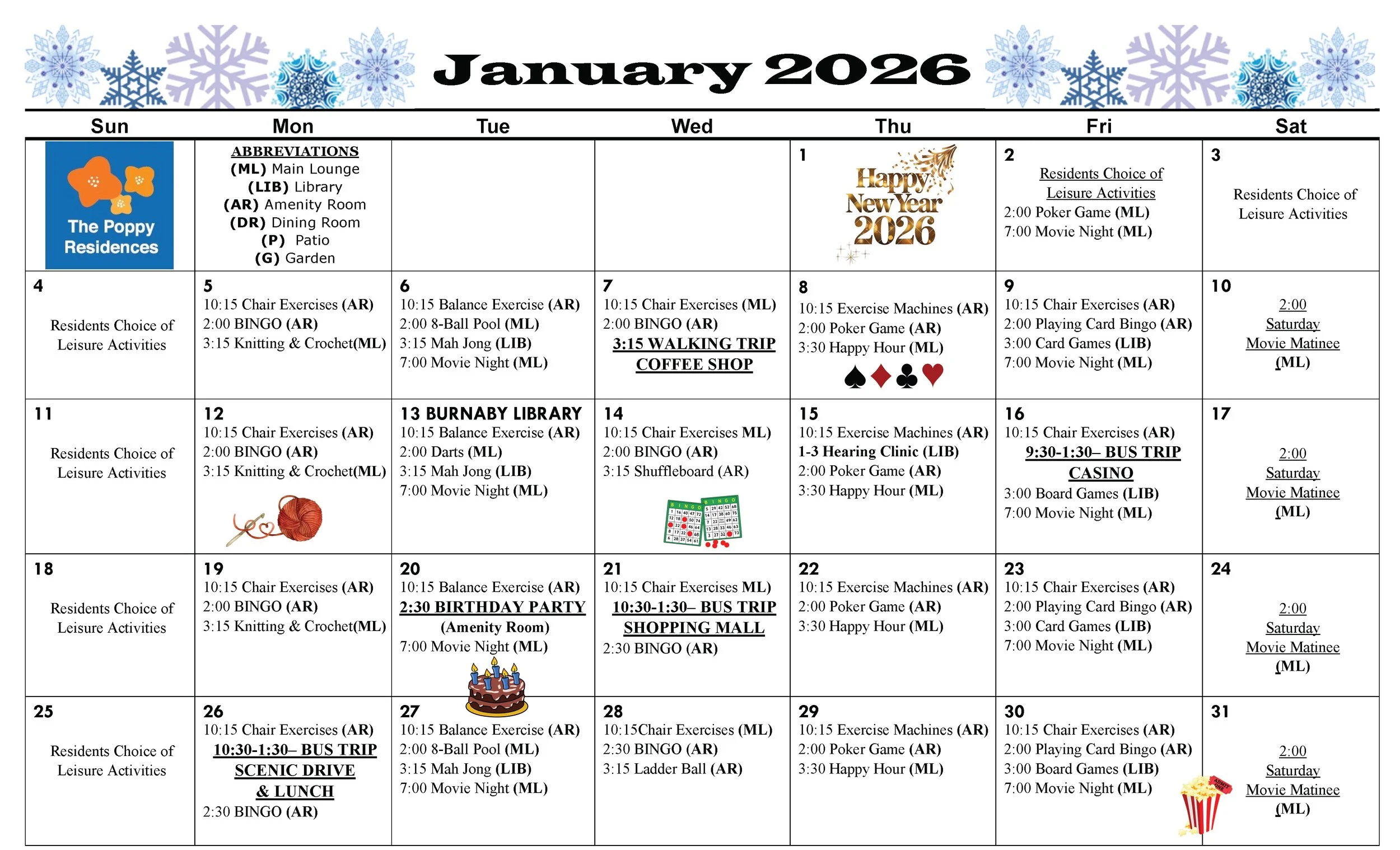 January 2026

| Sun | Mon | Tue | Wed | Thu | Fri | Sat |
|---|---|---|---|---|---|---|
| The Poppy Residences | ABBREVIATIONS (ML) Main Lounge (LIB) Library (AR) Amenity Room (DR) Dining Room (P) Patio (G) Garden | | | 1 Happy New Year 2026 | 2 Residents Choice of Leisure Activities 2:00 Poker Game (ML) 7:00 Movie Night (ML) | 3 Residents Choice of Leisure Activities |
| 4 Residents Choice of Leisure Activities | 5 10:15 Chair Exercises (AR) 2:00 BINGO (AR) 3:15 Knitting & Crochet(ML) | 6 10:15 Balance Exercise (AR) 2:00 8-Ball Pool (ML) 3:15 Mah Jong (LIB) 7:00 Movie Night (ML) | 7 10:15 Chair Exercises (ML) 2:00 BINGO (AR) 3:15 WALKING TRIP COFFEE SHOP | 8 10:15 Exercise Machines (AR) 2:00 Poker Game (AR) 3:30 Happy Hour (ML) | 9 10:15 Chair Exercises (AR) 2:00 Playing Card Bingo (AR) 3:00 Card Games (LIB) 7:00 Movie Night (ML) | 10 2:00 Saturday Movie Matinee (ML) |
| 11 Residents Choice of Leisure Activities | 12 10:15 Chair Exercises (AR) 2:00 BINGO (AR) 3:15 Knitting & Crochet(ML) | 13 BURNABY LIBRARY 10:15 Balance Exercise (AR) 2:00 Darts (ML) 3:15 Mah Jong (LIB) 7:00 Movie Night (ML) | 14 10:15 Chair Exercises ML) 2:00 BINGO (AR) 3:15 Shuffleboard (AR) | 15 10:15 Exercise Machines (AR) 1-3 Hearing Clinic (LIB) 2:00 Poker Game (AR) 3:30 Happy Hour (ML) | 16 10:15 Chair Exercises (AR) 9:30-1:30– BUS TRIP CASINO 3:00 Board Games (LIB) 7:00 Movie Night (ML) | 17 2:00 Saturday Movie Matinee (ML) |
| 18 Residents Choice of Leisure Activities | 19 10:15 Chair Exercises (AR) 2:00 BINGO (AR) 3:15 Knitting & Crochet(ML) | 20 10:15 Balance Exercise (AR) 2:30 BIRTHDAY PARTY (Amenity Room) 7:00 Movie Night (ML) | 21 10:15 Chair Exercises ML) 10:30-1:30– BUS TRIP SHOPPING MALL 2:30 BINGO (AR) | 22 10:15 Exercise Machines (AR) 2:00 Poker Game (AR) 3:30 Happy Hour (ML) | 23 10:15 Chair Exercises (AR) 2:00 Playing Card Bingo (AR) 3:00 Card Games (LIB) 7:00 Movie Night (ML) | 24 2:00 Saturday Movie Matinee (ML) |
| 25 Residents Choice of Leisure Activities | 26 10:15 Chair Exercises (AR) 10:30-1:30– BUS TRIP SCENIC DRIVE & LUNCH 2:30 BINGO (AR) | 27 10:15 Balance Exercise (AR) 2:00 8-Ball Pool (ML) 3:15 Mah Jong (LIB) 7:00 Movie Night (ML) | 28 10:15Chair Exercises (ML) 2:30 BINGO (AR) 3:15 Ladder Ball (AR) | 29 10:15 Exercise Machines (AR) 2:00 Poker Game (AR) 3:30 Happy Hour (ML) | 30 10:15 Chair Exercises (AR) 2:00 Playing Card Bingo (AR) 3:00 Board Games (LIB) 7:00 Movie Night (ML) | 31 2:00 Saturday Movie Matinee (ML) |